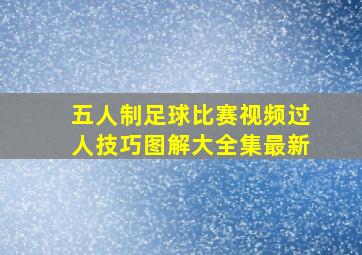 五人制足球比赛视频过人技巧图解大全集最新